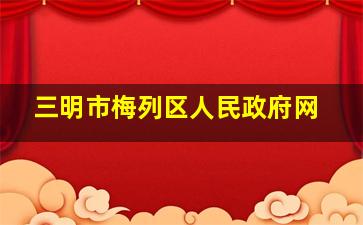 三明市梅列区人民政府网